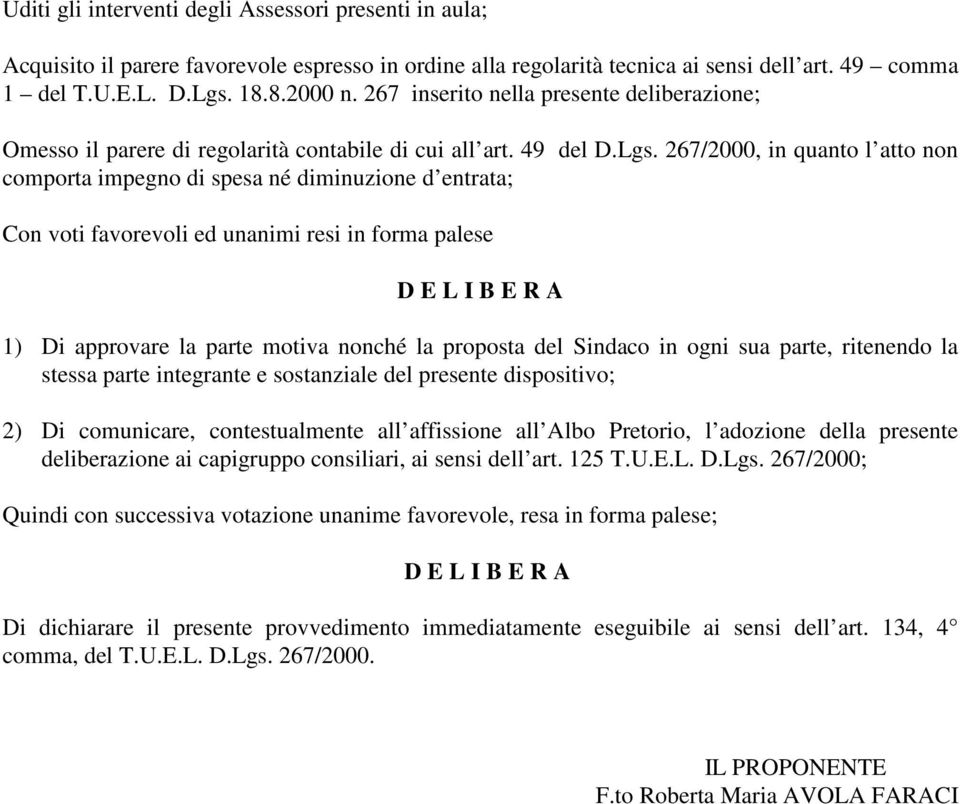 Uditi gli interventi degli Assessori presenti in aula;

Acquisito il parere favorevole espresso in ordine alla regolarità tecnica ai sensi dell'art. 49 – comma 1 – del T.U.E.L. D.Lgs. 18.8.2000 n. 267 inserito nella presente deliberazione;

Omesso il parere di regolarità contabile di cui all'art. 49 del D.Lgs. 267/2000, in quanto l'atto non comporta impegno di spesa né diminuzione d'entrata;

Con voti favorevoli ed unanimi resi in forma palese

D E L I B E R A

1) Di approvare la parte motiva nonché la proposta del Sindaco in ogni sua parte, ritenendo la stessa parte integrante e sostanziale del presente dispositivo;

2) Di comunicare, contestualmente all'affissione all'Albo Pretorio, l'adozione della presente deliberazione ai capigruppo consiliari, ai sensi dell'art. 125 T.U.E.L. D.Lgs. 267/2000;

Quindi con successiva votazione unanime favorevole, resa in forma palese;

D E L I B E R A

Di dichiarare il presente provvedimento immediatamente eseguibile ai sensi dell'art. 134, 4° comma, del T.U.E.L. D.Lgs. 267/2000.

IL PROPONENTE
F.to Roberta Maria AVOLA FARACI